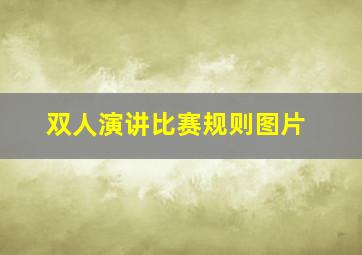 双人演讲比赛规则图片